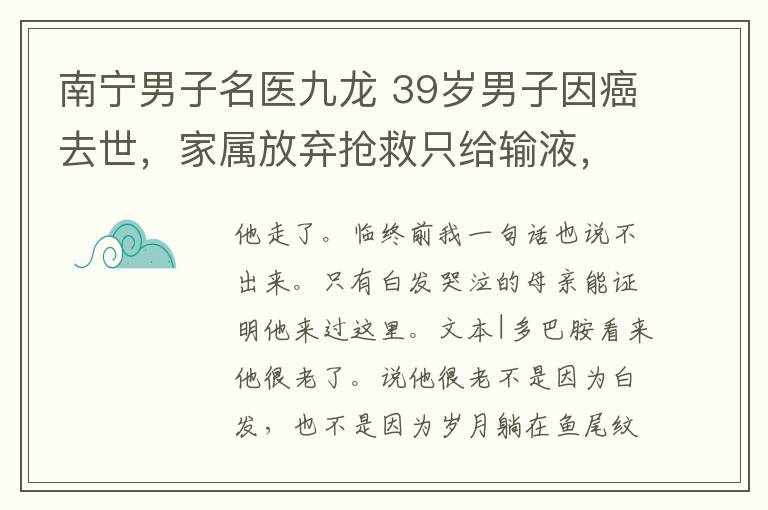 南宁男子名医九龙 39岁男子因癌去世，家属放弃抢救只给输液，

他走了。临终前我一句话也说不出来。只有白发哭泣的母亲能证明他来过这里。文本|多巴胺看来他很老了。说他很老不是因为白发，也不是因为岁月躺在鱼尾纹